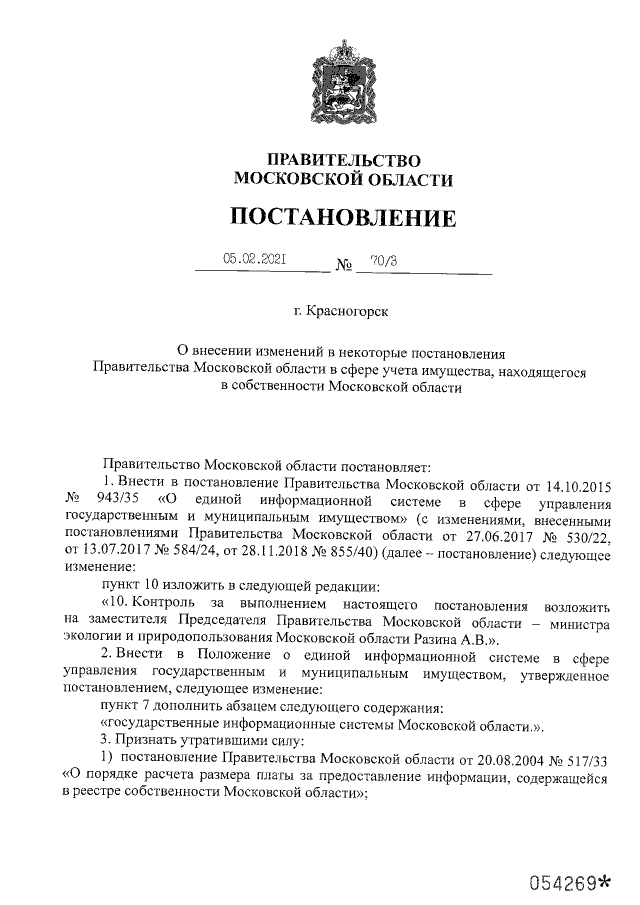 ПРАВИТЕЛЬСТВО
МОСКОВСКОЙ ОБЛАСТИ

ПОСТАНОВЛЕНИЕ

05.02.2021 № 70/3

г. Красногорск

О внесении изменений в некоторые постановления Правительства Московской области в сфере учета имущества, находящегося в собственности Московской области

Правительство Московской области постановляет:

1. Внести в постановление Правительства Московской области от 14.10.2015 № 943/35 «О единой информационной системе в сфере управления государственным и муниципальным имуществом» (с изменениями, внесенными постановлениями Правительства Московской области от 27.06.2017 № 530/22, от 13.07.2017 № 584/24, от 28.11.2018 № 855/40) (далее – постановление) следующее изменение:

пункт 10 изложить в следующей редакции:

«10. Контроль за выполнением настоящего постановления возложить на заместителя Председателя Правительства Московской области – министра экологии и природопользования Московской области Разина А.В.».

2. Внести в Положение о единой информационной системе в сфере управления государственным и муниципальным имуществом, утвержденное постановлением, следующее изменение:

пункт 7 дополнить абзацем следующего содержания:

«государственные информационные системы Московской области.».

3. Признать утратившими силу:

1) постановление Правительства Московской области от 20.08.2004 № 517/33 «О порядке расчета размера платы за предоставление информации, содержащейся в реестре собственности Московской области»;

054269*